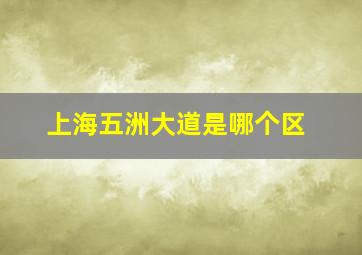 上海五洲大道是哪个区